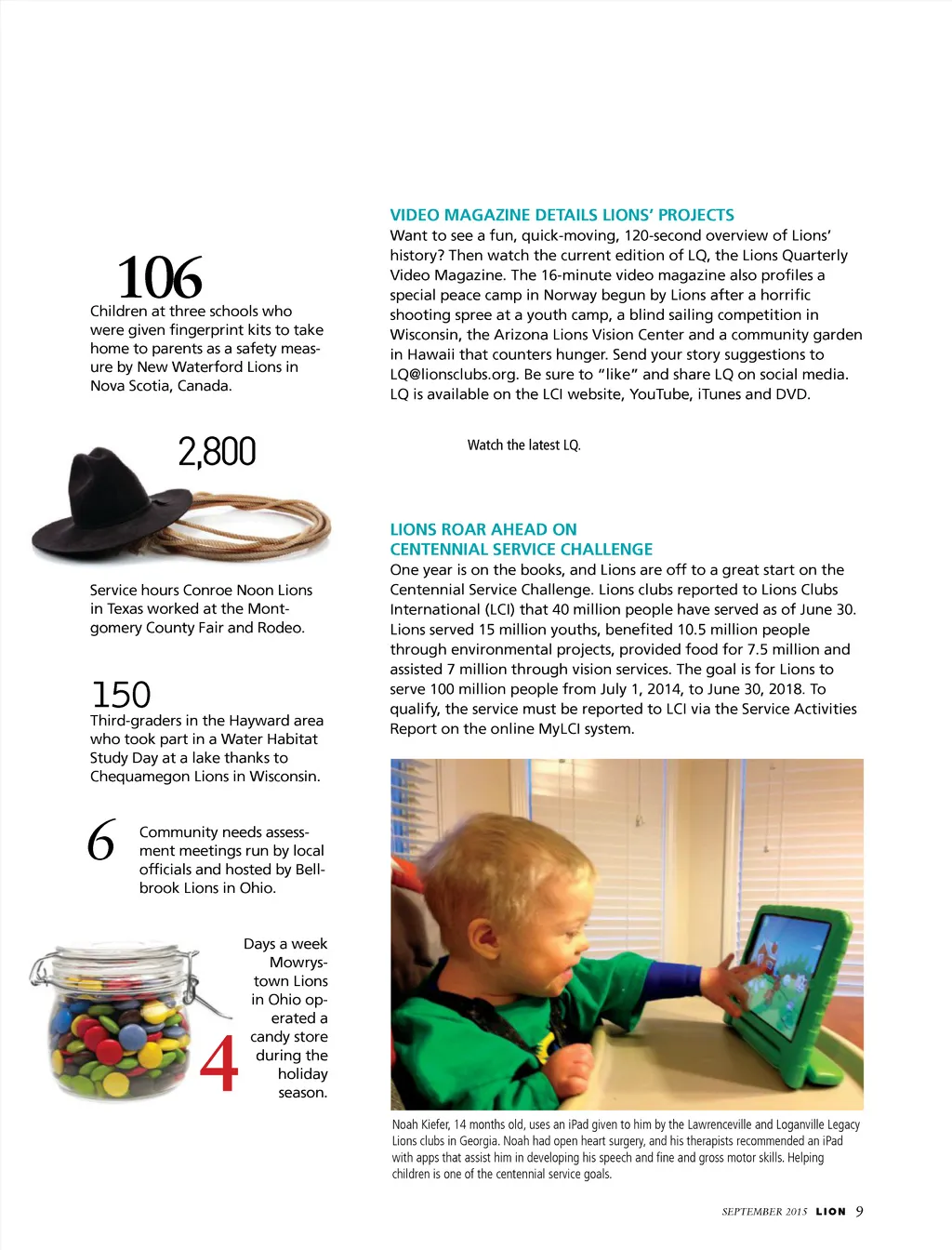 106
Children at three schools who were given fingerprint kits to take home to parents as a safety measure by New Waterford Lions in Nova Scotia, Canada.

2,800
Service hours Conroe Noon Lions in Texas worked at the Montgomery County Fair and Rodeo.

150
Third-graders in the Hayward area who took part in a Water Habitat Study Day at a lake thanks to Chequamegon Lions in Wisconsin.

6
Community needs assessment meetings run by local officials and hosted by Bellbrook Lions in Ohio.

4
Days a week Mowrystown Lions in Ohio operated a candy store during the holiday season.

VIDEO MAGAZINE DETAILS LIONS' PROJECTS
Want to see a fun, quick-moving, 120-second overview of Lions' history? Then watch the current edition of LQ, the Lions Quarterly Video Magazine. The 16-minute video magazine also profiles a special peace camp in Norway begun by Lions after a horrific shooting spree at a youth camp, a blind sailing competition in Wisconsin, the Arizona Lions Vision Center and a community garden in Hawaii that counters hunger. Send your story suggestions to LQ@lionsclubs.org. Be sure to "like" and share LQ on social media. LQ is available on the LCI website, YouTube, iTunes and DVD.

Watch the latest LQ.

LIONS ROAR AHEAD ON CENTENNIAL SERVICE CHALLENGE
One year is on the books, and Lions are off to a great start on the Centennial Service Challenge. Lions clubs reported to Lions Clubs International (LCI) that 40 million people have served as of June 30. Lions served 15 million youths, benefited 10.5 million people through environmental projects, provided food for 7.5 million and assisted 7 million through vision services. The goal is for Lions to serve 100 million people from July 1, 2014, to June 30, 2018. To qualify, the service must be reported to LCI via the Service Activities Report on the online MyLCI system.

Noah Kiefer, 14 months old, uses an iPad given to him by the Lawrenceville and Loganville Legacy Lions clubs in Georgia. Noah had open heart surgery, and his therapists recommended an iPad with apps that assist him in developing his speech and fine and gross motor skills. Helping children is one of the centennial service goals.

SEPTEMBER 2015 LION 9